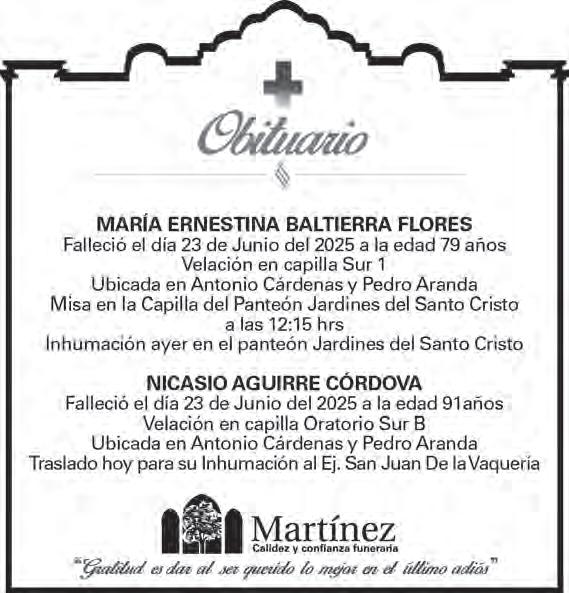 Obituario

MARÍA ERNESTINA BALTIERRA FLORES
Falleció el día 23 de Junio del 2025 a la edad 79 años
Velación en capilla Sur 1
Ubicada en Antonio Cárdenas y Pedro Aranda
Misa en la Capilla del Panteón Jardines del Santo Cristo
a las 12:15 hrs
Inhumación ayer en el panteón Jardines del Santo Cristo

NICASIO AGUIRRE CÓRDOVA
Falleció el día 23 de Junio del 2025 a la edad 91años
Velación en capilla Oratorio Sur B
Ubicada en Antonio Cárdenas y Pedro Aranda
Traslado hoy para su Inhumación al Ej. San Juan De la Vaquería

Martínez
Calidez y confianza funeraria

"Gratitud es dar al ser querido lo mejor en el último adiós"